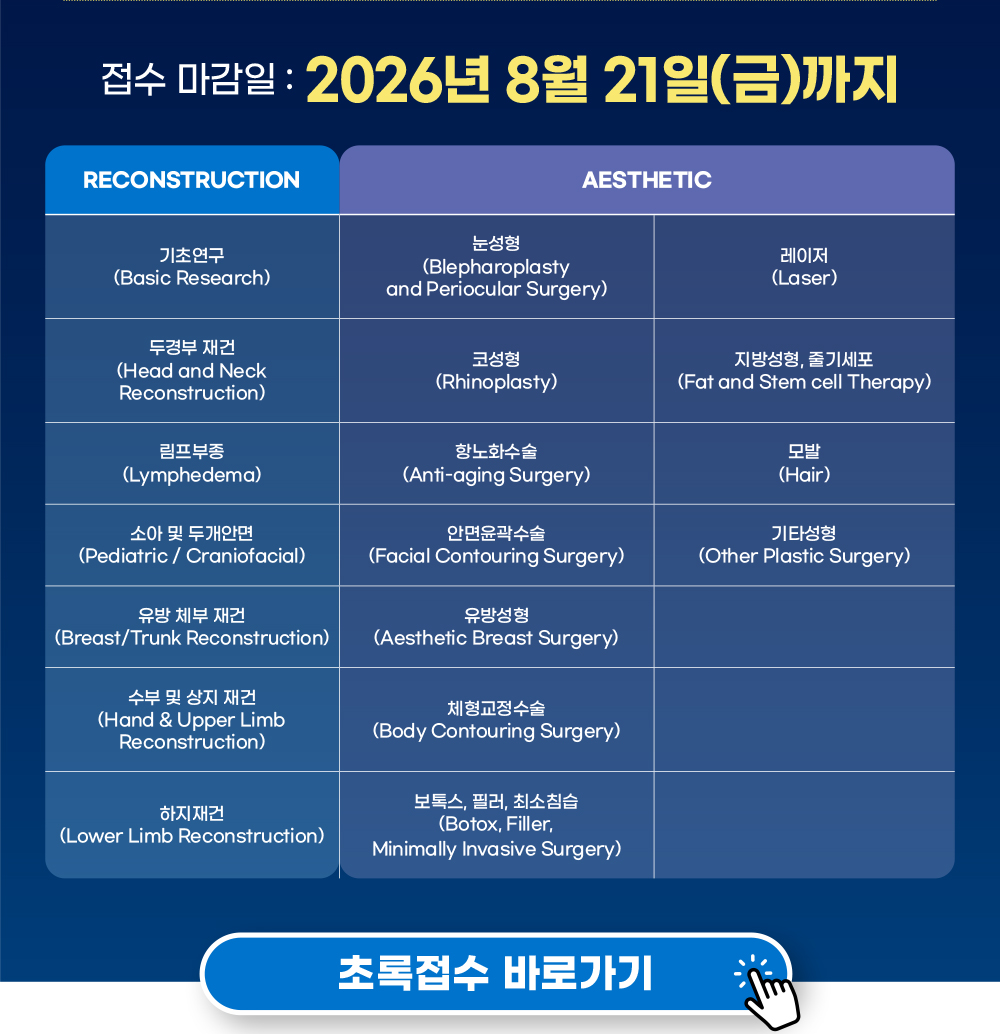 접수 마감일 : 2026년 8월 21일(금)까지

| RECONSTRUCTION | AESTHETIC | |
|---|---|---|
| 기초연구 (Basic Research) | 눈성형 (Blepharoplasty and Periocular Surgery) | 레이저 (Laser) |
| 두경부 재건 (Head and Neck Reconstruction) | 코성형 (Rhinoplasty) | 지방성형, 줄기세포 (Fat and Stem cell Therapy) |
| 림프부종 (Lymphedema) | 항노화수술 (Anti-aging Surgery) | 모발 (Hair) |
| 소아 및 두개안면 (Pediatric / Craniofacial) | 안면윤곽수술 (Facial Contouring Surgery) | 기타성형 (Other Plastic Surgery) |
| 유방 체부 재건 (Breast/Trunk Reconstruction) | 유방성형 (Aesthetic Breast Surgery) | |
| 수부 및 상지 재건 (Hand & Upper Limb Reconstruction) | 체형교정수술 (Body Contouring Surgery) | |
| 하지재건 (Lower Limb Reconstruction) | 보톡스, 필러, 최소침습 (Botox, Filler, Minimally Invasive Surgery) | |

초록접수 바로가기